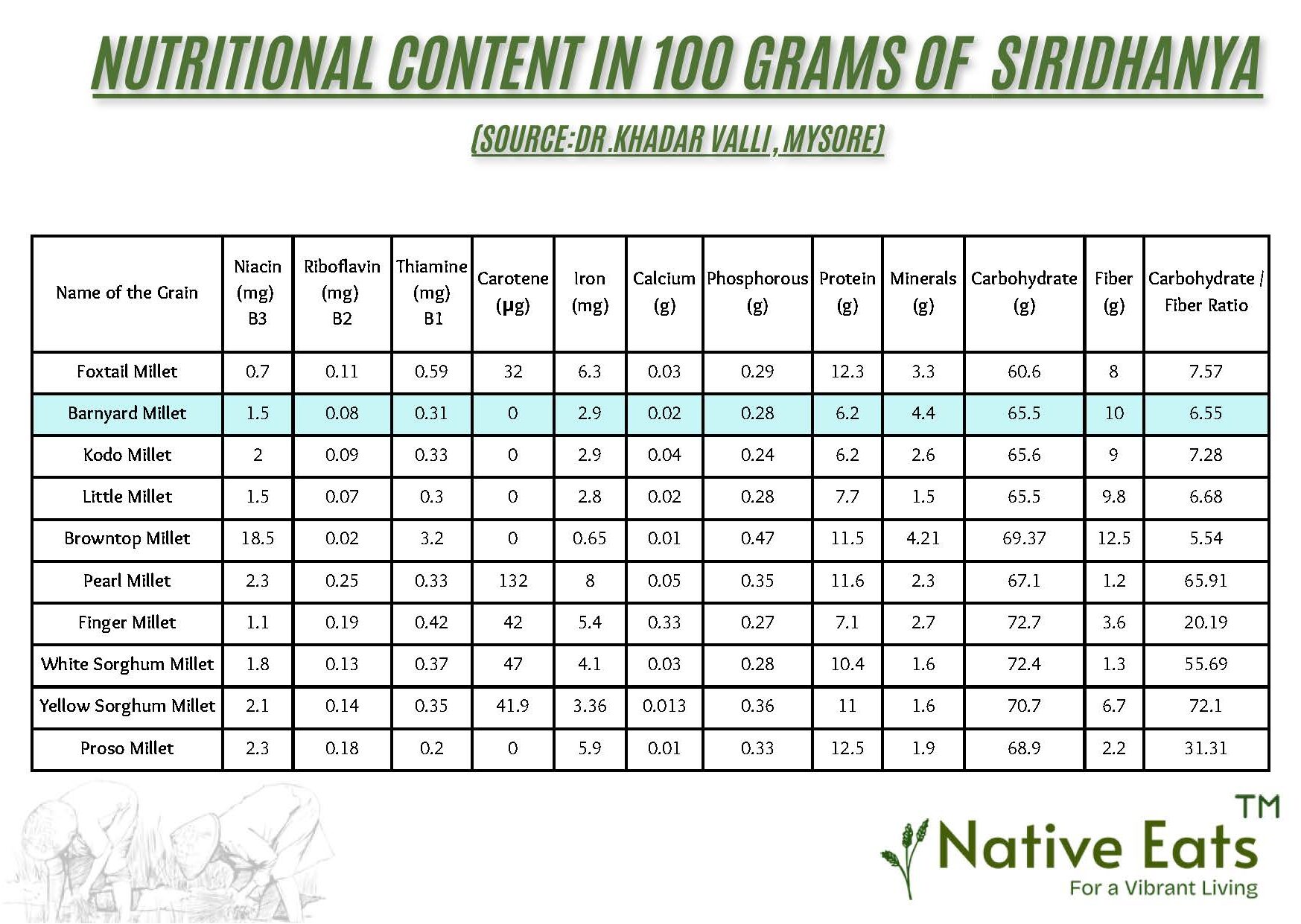 NUTRITIONAL CONTENT IN 100 GRAMS OF SIRIDHANYA

(SOURCE:DR.KHADAR VALLI , MYSORE)

| Name of the Grain | Niacin (mg) B3 | Riboflavin (mg) B2 | Thiamine (mg) B1 | Carotene (μg) | Iron (mg) | Calcium (g) | Phosphorous (g) | Protein (g) | Minerals (g) | Carbohydrate (g) | Fiber (g) | Carbohydrate / Fiber Ratio |
|---|---|---|---|---|---|---|---|---|---|---|---|---|
| Foxtail Millet | 0.7 | 0.11 | 0.59 | 32 | 6.3 | 0.03 | 0.29 | 12.3 | 3.3 | 60.6 | 8 | 7.57 |
| Barnyard Millet | 1.5 | 0.08 | 0.31 | 0 | 2.9 | 0.02 | 0.28 | 6.2 | 4.4 | 65.5 | 10 | 6.55 |
| Kodo Millet | 2 | 0.09 | 0.33 | 0 | 2.9 | 0.04 | 0.24 | 6.2 | 2.6 | 65.6 | 9 | 7.28 |
| Little Millet | 1.5 | 0.07 | 0.3 | 0 | 2.8 | 0.02 | 0.28 | 7.7 | 1.5 | 65.5 | 9.8 | 6.68 |
| Browntop Millet | 18.5 | 0.02 | 3.2 | 0 | 0.65 | 0.01 | 0.47 | 11.5 | 4.21 | 69.37 | 12.5 | 5.54 |
| Pearl Millet | 2.3 | 0.25 | 0.33 | 132 | 8 | 0.05 | 0.35 | 11.6 | 2.3 | 67.1 | 1.2 | 65.91 |
| Finger Millet | 1.1 | 0.19 | 0.42 | 42 | 5.4 | 0.33 | 0.27 | 7.1 | 2.7 | 72.7 | 3.6 | 20.19 |
| White Sorghum Millet | 1.8 | 0.13 | 0.37 | 47 | 4.1 | 0.03 | 0.28 | 10.4 | 1.6 | 72.4 | 1.3 | 55.69 |
| Yellow Sorghum Millet | 2.1 | 0.14 | 0.35 | 41.9 | 3.36 | 0.013 | 0.36 | 11 | 1.6 | 70.7 | 6.7 | 72.1 |
| Proso Millet | 2.3 | 0.18 | 0.2 | 0 | 5.9 | 0.01 | 0.33 | 12.5 | 1.9 | 68.9 | 2.2 | 31.31 |

Native Eats TM
For a Vibrant Living